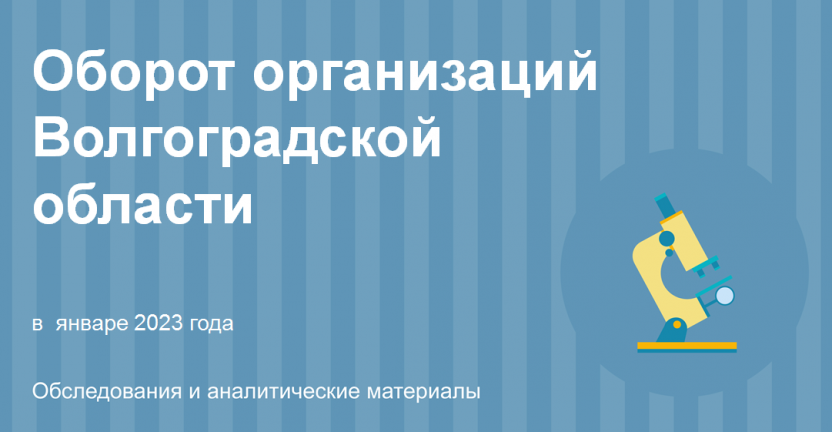 Оборот организаций Волгоградской области

в январе 2023 года

Обследования и аналитические материалы